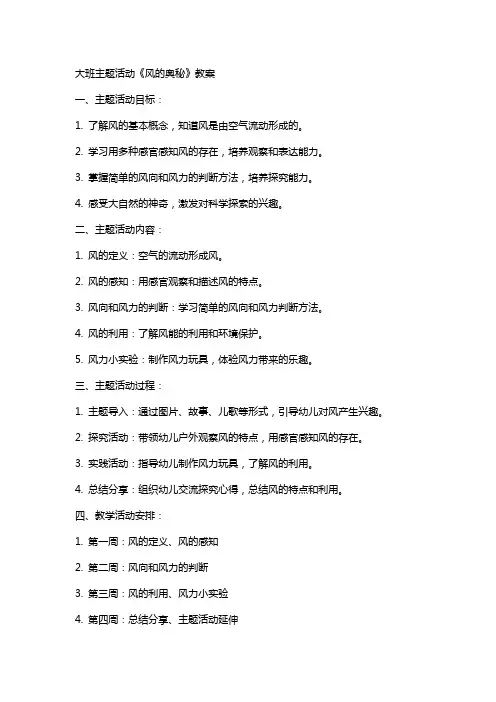 大班主题活动《风的奥秘》教案

一、主题活动目标：

1. 了解风的基本概念，知道风是由空气流动形成的。

2. 学习用多种感官感知风的存在，培养观察和表达能力。

3. 掌握简单的风向和风力的判断方法，培养探究能力。

4. 感受大自然的神奇，激发对科学探索的兴趣。

二、主题活动内容：

1. 风的定义：空气的流动形成风。

2. 风的感知：用感官观察和描述风的特点。

3. 风向和风力的判断：学习简单的风向和风力判断方法。

4. 风的利用：了解风能的利用和环境保护。

5. 风力小实验：制作风力玩具，体验风力带来的乐趣。

三、主题活动过程：

1. 主题导入：通过图片、故事、儿歌等形式，引导幼儿对风产生兴趣。

2. 探究活动：带领幼儿户外观察风的特点，用感官感知风的存在。

3. 实践活动：指导幼儿制作风力玩具，了解风的利用。

4. 总结分享：组织幼儿交流探究心得，总结风的特点和利用。

四、教学活动安排：

1. 第一周：风的定义、风的感知

2. 第二周：风向和风力的判断

3. 第三周：风的利用、风力小实验

4. 第四周：总结分享、主题活动延伸